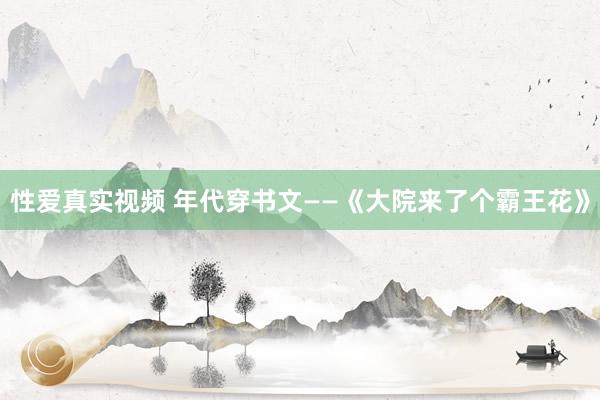 性爱真实视频 年代穿书文——《大院来了个霸王花》